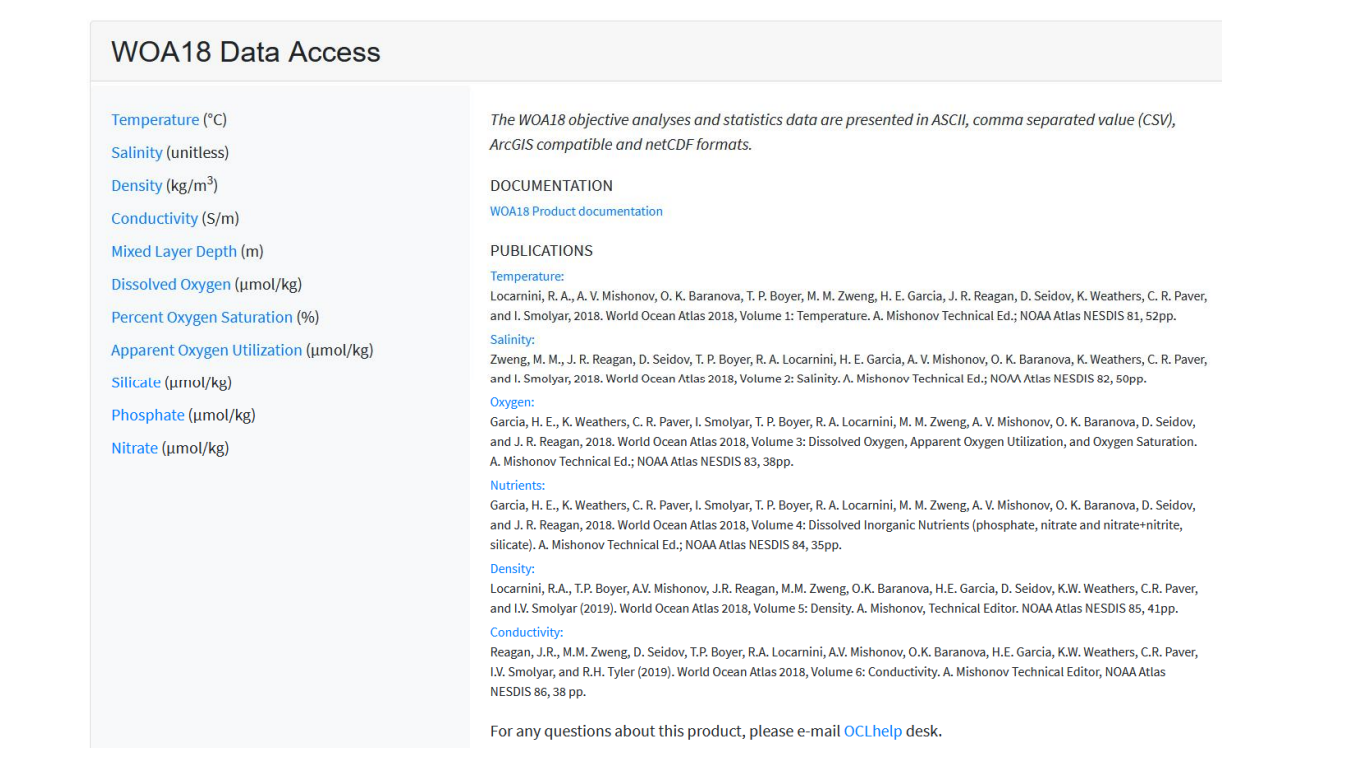 WOA18 Data Access

Temperature (°C)
Salinity (unitless)
Density (kg/m$^3$)
Conductivity (S/m)
Mixed Layer Depth (m)
Dissolved Oxygen (µmol/kg)
Percent Oxygen Saturation (%)
Apparent Oxygen Utilization (µmol/kg)
Silicate (µmol/kg)
Phosphate (µmol/kg)
Nitrate (µmol/kg)

The WOA18 objective analyses and statistics data are presented in ASCII, comma separated value (CSV), ArcGIS compatible and netCDF formats.

DOCUMENTATION
WOA18 Product documentation

PUBLICATIONS
Temperature:
Locarnini, R. A., A. V. Mishonov, O. K. Baranova, T. P. Boyer, M. M. Zweng, H. E. Garcia, J. R. Reagan, D. Seidov, K. Weathers, C. R. Paver, and I. Smolyar, 2018. World Ocean Atlas 2018, Volume 1: Temperature. A. Mishonov Technical Ed.; NOAA Atlas NESDIS 81, 52pp.
Salinity:
Zweng, M. M., J. R. Reagan, D. Seidov, T. P. Boyer, R. A. Locarnini, H. E. Garcia, A. V. Mishonov, O. K. Baranova, K. Weathers, C. R. Paver, and I. Smolyar, 2018. World Ocean Atlas 2018, Volume 2: Salinity. A. Mishonov Technical Ed.; NOAA Atlas NESDIS 82, 50pp.
Oxygen:
Garcia, H. E., K. Weathers, C. R. Paver, I. Smolyar, T. P. Boyer, R. A. Locarnini, M. M. Zweng, A. V. Mishonov, O. K. Baranova, D. Seidov, and J. R. Reagan, 2018. World Ocean Atlas 2018, Volume 3: Dissolved Oxygen, Apparent Oxygen Utilization, and Oxygen Saturation. A. Mishonov Technical Ed.; NOAA Atlas NESDIS 83, 38pp.
Nutrients:
Garcia, H. E., K. Weathers, C. R. Paver, I. Smolyar, T. P. Boyer, R. A. Locarnini, M. M. Zweng, A. V. Mishonov, O. K. Baranova, D. Seidov, and J. R. Reagan, 2018. World Ocean Atlas 2018, Volume 4: Dissolved Inorganic Nutrients (phosphate, nitrate and nitrate+nitrite, silicate). A. Mishonov Technical Ed.; NOAA Atlas NESDIS 84, 35pp.
Density:
Locarnini, R.A., T.P. Boyer, A.V. Mishonov, J.R. Reagan, M.M. Zweng, O.K. Baranova, H.E. Garcia, D. Seidov, K.W. Weathers, C.R. Paver, and I.V. Smolyar (2019). World Ocean Atlas 2018, Volume 5: Density. A. Mishonov, Technical Editor. NOAA Atlas NESDIS 85, 41pp.
Conductivity:
Reagan, J.R., M.M. Zweng, D. Seidov, T.P. Boyer, R.A. Locarnini, A.V. Mishonov, O.K. Baranova, H.E. Garcia, K.W. Weathers, C.R. Paver, I.V. Smolyar, and R.H. Tyler (2019). World Ocean Atlas 2018, Volume 6: Conductivity. A. Mishonov Technical Editor, NOAA Atlas NESDIS 86, 38 pp.

For any questions about this product, please e-mail OCLhelp desk.